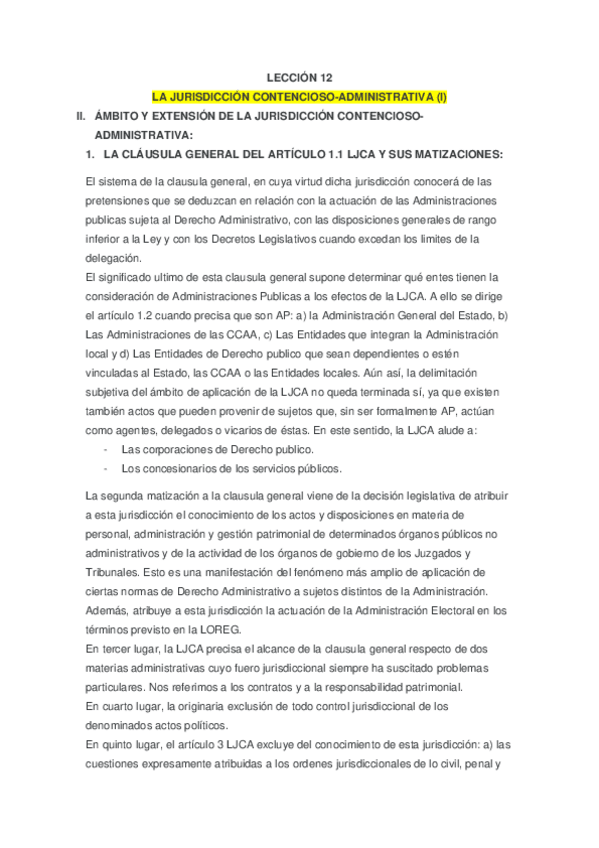 LECCIÓN 12

LA JURISDICCIÓN CONTENCIOSO-ADMINISTRATIVA (I)

II. ÁMBITO Y EXTENSIÓN DE LA JURISDICCIÓN CONTENCIOSO-ADMINISTRATIVA:

1. LA CLÁUSULA GENERAL DEL ARTÍCULO 1.1 LJCA Y SUS MATIZACIONES:

El sistema de la clausula general, en cuya virtud dicha jurisdicción conocerá de las pretensiones que se deduzcan en relación con la actuación de las Administraciones publicas sujeta al Derecho Administrativo, con las disposiciones generales de rango inferior a la Ley y con los Decretos Legislativos cuando excedan los limites de la delegación.

El significado ultimo de esta clausula general supone determinar qué entes tienen la consideración de Administraciones Publicas a los efectos de la LJCA. A ello se dirige el artículo 1.2 cuando precisa que son AP: a) la Administración General del Estado, b) Las Administraciones de las CCAA, c) Las Entidades que integran la Administración local y d) Las Entidades de Derecho publico que sean dependientes o estén vinculadas al Estado, las CCAA o las Entidades locales. Aún así, la delimitación subjetiva del ámbito de aplicación de la LJCA no queda terminada sí, ya que existen también actos que pueden provenir de sujetos que, sin ser formalmente AP, actúan como agentes, delegados o vicarios de éstas. En este sentido, la LJCA alude a:

- Las corporaciones de Derecho publico.
- Los concesionarios de los servicios públicos.

La segunda matización a la clausula general viene de la decisión legislativa de atribuir a esta jurisdicción el conocimiento de los actos y disposiciones en materia de personal, administración y gestión patrimonial de determinados órganos públicos no administrativos y de la actividad de los órganos de gobierno de los Juzgados y Tribunales. Esto es una manifestación del fenómeno más amplio de aplicación de ciertas normas de Derecho Administrativo a sujetos distintos de la Administración. Además, atribuye a esta jurisdicción la actuación de la Administración Electoral en los términos previsto en la LOREG.

En tercer lugar, la LJCA precisa el alcance de la clausula general respecto de dos materias administrativas cuyo fuero jurisdiccional siempre ha suscitado problemas particulares. Nos referimos a los contratos y a la responsabilidad patrimonial.

En cuarto lugar, la originaria exclusión de todo control jurisdiccional de los denominados actos políticos.

En quinto lugar, el artículo 3 LJCA excluye del conocimiento de esta jurisdicción: a) las cuestiones expresamente atribuidas a los ordenes jurisdiccionales de lo civil, penal y